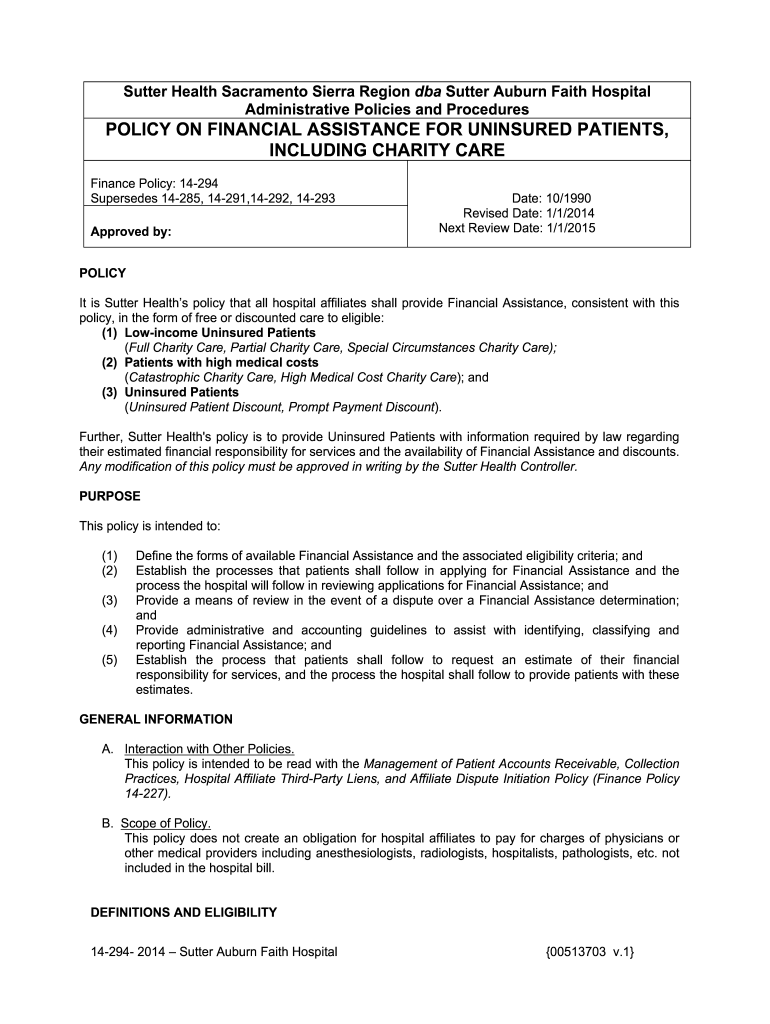 Sutter Health Sacramento Sierra Region dba Sutter Auburn Faith Hospital
Administrative Policies and Procedures

POLICY ON FINANCIAL ASSISTANCE FOR UNINSURED PATIENTS, INCLUDING CHARITY CARE

Finance Policy: 14-294
Supersedes 14-285, 14-291,14-292, 14-293

Approved by:

Date: 10/1990
Revised Date: 1/1/2014
Next Review Date: 1/1/2015

POLICY

It is Sutter Health's policy that all hospital affiliates shall provide Financial Assistance, consistent with this policy, in the form of free or discounted care to eligible:
(1) Low-income Uninsured Patients
(Full Charity Care, Partial Charity Care, Special Circumstances Charity Care);
(2) Patients with high medical costs
(Catastrophic Charity Care, High Medical Cost Charity Care); and
(3) Uninsured Patients
(Uninsured Patient Discount, Prompt Payment Discount).

Further, Sutter Health's policy is to provide Uninsured Patients with information required by law regarding their estimated financial responsibility for services and the availability of Financial Assistance and discounts. Any modification of this policy must be approved in writing by the Sutter Health Controller.

PURPOSE

This policy is intended to:

(1) Define the forms of available Financial Assistance and the associated eligibility criteria; and
(2) Establish the processes that patients shall follow in applying for Financial Assistance and the process the hospital will follow in reviewing applications for Financial Assistance; and
(3) Provide a means of review in the event of a dispute over a Financial Assistance determination; and
(4) Provide administrative and accounting guidelines to assist with identifying, classifying and reporting Financial Assistance; and
(5) Establish the process that patients shall follow to request an estimate of their financial responsibility for services, and the process the hospital shall follow to provide patients with these estimates.

GENERAL INFORMATION

A. Interaction with Other Policies.
This policy is intended to be read with the Management of Patient Accounts Receivable, Collection Practices, Hospital Affiliate Third-Party Liens, and Affiliate Dispute Initiation Policy (Finance Policy 14-227).

B. Scope of Policy.
This policy does not create an obligation for hospital affiliates to pay for charges of physicians or other medical providers including anesthesiologists, radiologists, hospitalists, pathologists, etc. not included in the hospital bill.

DEFINITIONS AND ELIGIBILITY

14-294- 2014 – Sutter Auburn Faith Hospital {00513703 v.1}